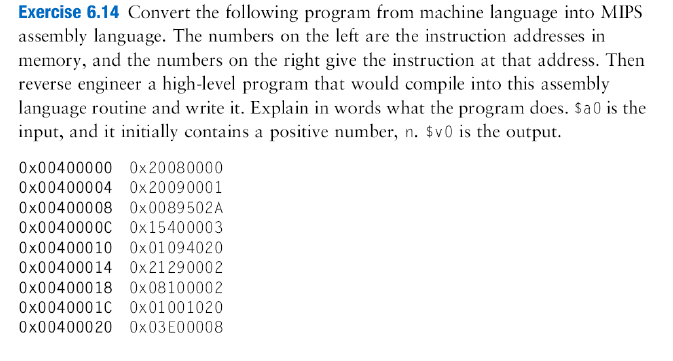 **Exercise 6.14** Convert the following program from machine language into MIPS assembly language. The numbers on the left are the instruction addresses in memory, and the numbers on the right give the instruction at that address. Then reverse engineer a high-level program that would compile into this assembly language routine and write it. Explain in words what the program does. $a0 is the input, and it initially contains a positive number, n. $v0 is the output.

0x00400000 0x20080000
0x00400004 0x20090001
0x00400008 0x0089502A
0x0040000C 0x15400003
0x00400010 0x01094020
0x00400014 0x21290002
0x00400018 0x08100002
0x0040001C 0x01001020
0x00400020 0x03E00008